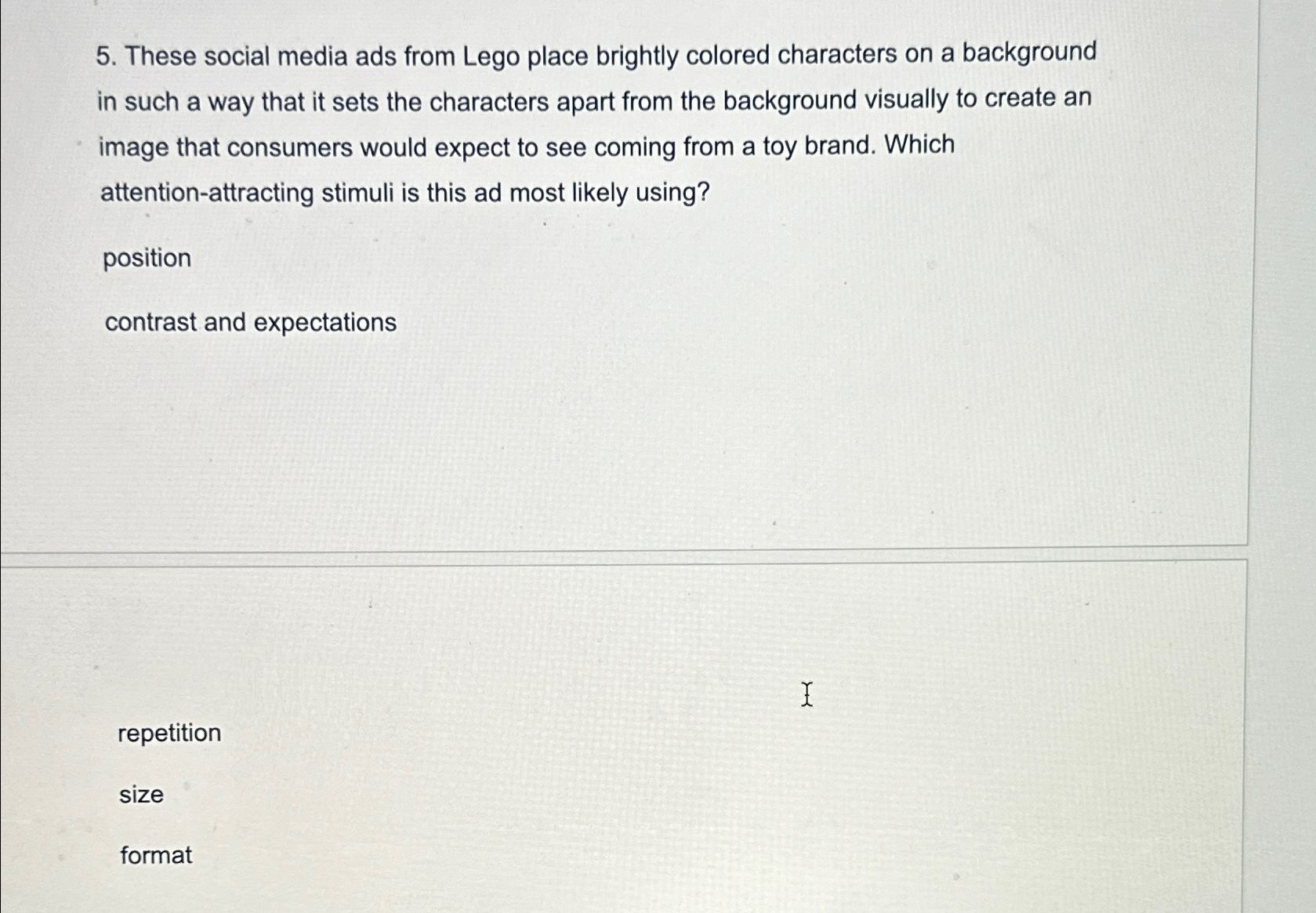 5. These social media ads from Lego place brightly colored characters on a background in such a way that it sets the characters apart from the background visually to create an image that consumers would expect to see coming from a toy brand. Which attention-attracting stimuli is this ad most likely using?

position

contrast and expectations

repetition

size

format